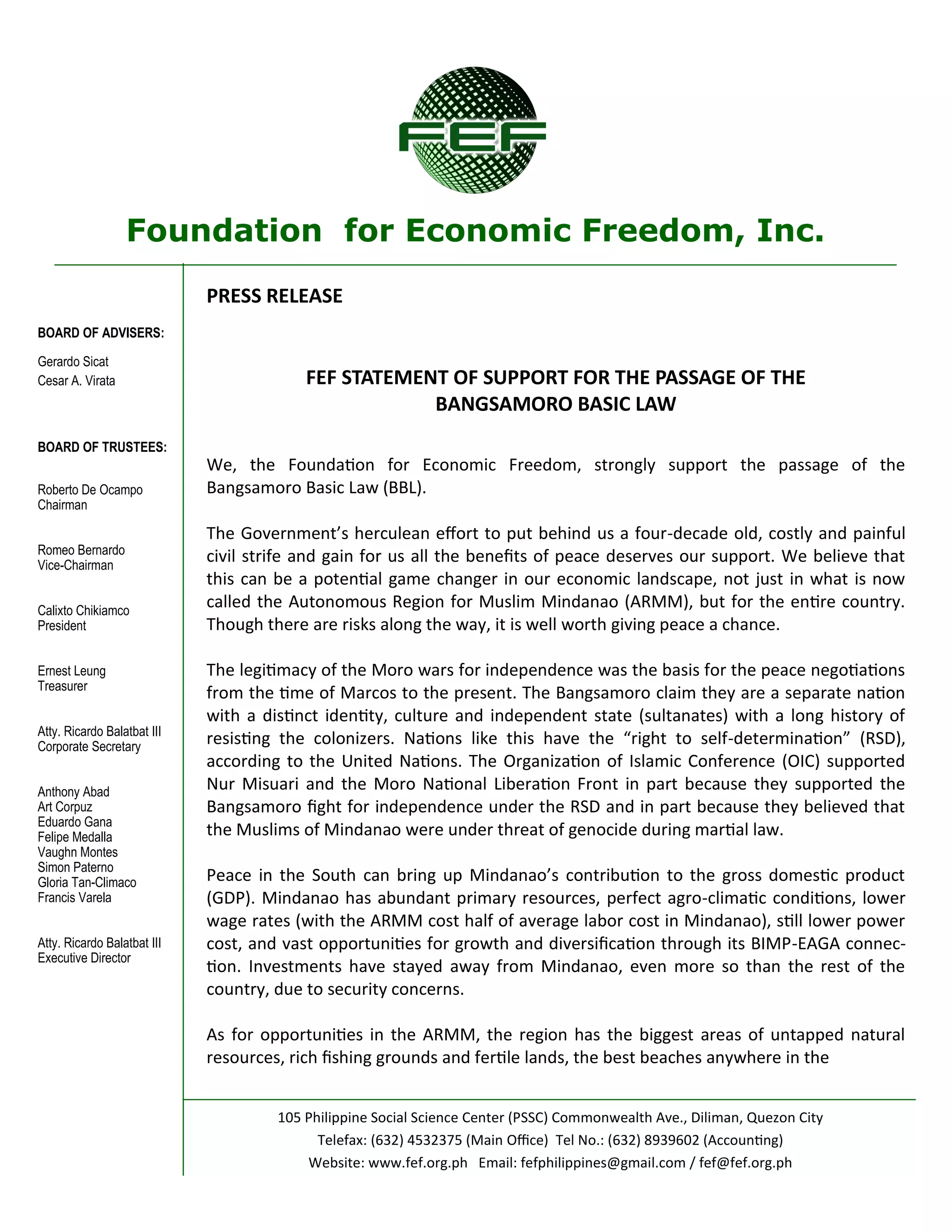 FEF

Foundation for Economic Freedom, Inc.

BOARD OF ADVISERS:

Gerardo Sicat
Cesar A. Virata

BOARD OF TRUSTEES:

Roberto De Ocampo
Chairman

Romeo Bernardo
Vice-Chairman

Calixto Chikiamco
President

Ernest Leung
Treasurer

Atty. Ricardo Balatbat III
Corporate Secretary

Anthony Abad
Art Corpuz
Eduardo Gana
Felipe Medalla
Vaughn Montes
Simon Paterno
Gloria Tan-Climaco
Francis Varela

Atty. Ricardo Balatbat III
Executive Director

PRESS RELEASE

FEF STATEMENT OF SUPPORT FOR THE PASSAGE OF THE BANGSAMORO BASIC LAW

We, the Foundation for Economic Freedom, strongly support the passage of the Bangsamoro Basic Law (BBL).

The Government's herculean effort to put behind us a four-decade old, costly and painful civil strife and gain for us all the benefits of peace deserves our support. We believe that this can be a potential game changer in our economic landscape, not just in what is now called the Autonomous Region for Muslim Mindanao (ARMM), but for the entire country. Though there are risks along the way, it is well worth giving peace a chance.

The legitimacy of the Moro wars for independence was the basis for the peace negotiations from the time of Marcos to the present. The Bangsamoro claim they are a separate nation with a distinct identity, culture and independent state (sultanates) with a long history of resisting the colonizers. Nations like this have the "right to self-determination" (RSD), according to the United Nations. The Organization of Islamic Conference (OIC) supported Nur Misuari and the Moro National Liberation Front in part because they supported the Bangsamoro fight for independence under the RSD and in part because they believed that the Muslims of Mindanao were under threat of genocide during martial law.

Peace in the South can bring up Mindanao's contribution to the gross domestic product (GDP). Mindanao has abundant primary resources, perfect agro-climatic conditions, lower wage rates (with the ARMM cost half of average labor cost in Mindanao), still lower power cost, and vast opportunities for growth and diversification through its BIMP-EAGA connection. Investments have stayed away from Mindanao, even more so than the rest of the country, due to security concerns.

As for opportunities in the ARMM, the region has the biggest areas of untapped natural resources, rich fishing grounds and fertile lands, the best beaches anywhere in the

105 Philippine Social Science Center (PSSC) Commonwealth Ave., Diliman, Quezon City
Telefax: (632) 4532375 (Main Office) Tel No.: (632) 8939602 (Accounting)
Website: www.fef.org.ph Email: fefphilippines@gmail.com / fef@fef.org.ph